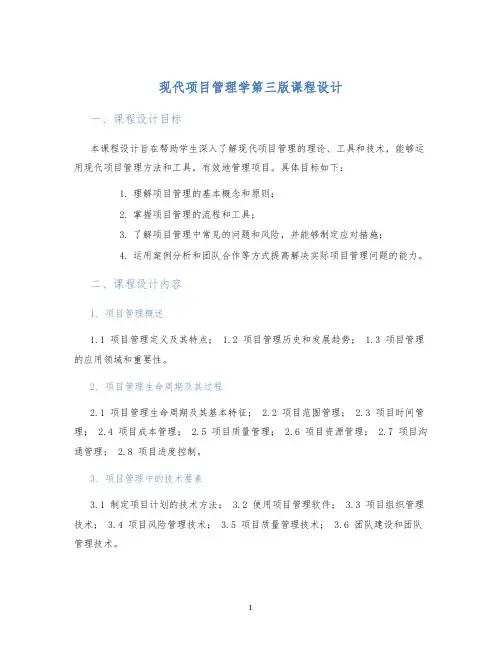 现代项目管理学第三版课程设计

一、课程设计目标

本课程设计旨在帮助学生深入了解现代项目管理的理论、工具和技术，能够运用现代项目管理方法和工具，有效地管理项目。具体目标如下：

1. 理解项目管理的基本概念和原则；
2. 掌握项目管理的流程和工具；
3. 了解项目管理中常见的问题和风险，并能够制定应对措施；
4. 运用案例分析和团队合作等方式提高解决实际项目管理问题的能力。

二、课程设计内容

1. 项目管理概述

1.1 项目管理定义及其特点； 1.2 项目管理历史和发展趋势； 1.3 项目管理的应用领域和重要性。

2. 项目管理生命周期及其过程

2.1 项目管理生命周期及其基本特征； 2.2 项目范围管理； 2.3 项目时间管理； 2.4 项目成本管理； 2.5 项目质量管理； 2.6 项目资源管理； 2.7 项目沟通管理； 2.8 项目进度控制。

3. 项目管理中的技术要素

3.1 制定项目计划的技术方法； 3.2 使用项目管理软件； 3.3 项目组织管理技术； 3.4 项目风险管理技术； 3.5 项目质量管理技术； 3.6 团队建设和团队管理技术。

1